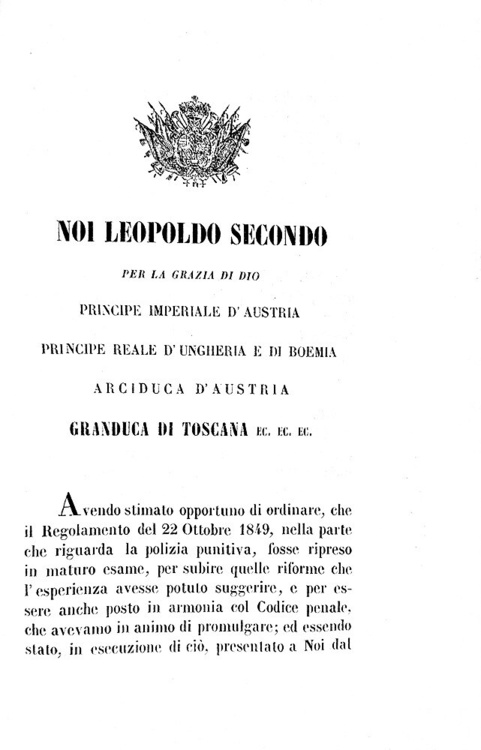 NOI LEOPOLDO SECONDO

PER LA GRAZIA DI DIO

PRINCIPE IMPERIALE D'AUSTRIA

PRINCIPE REALE D'UNGHERIA E DI BOEMIA

ARCIDUCA D'AUSTRIA

GRANDUCA DI TOSCANA EC. EC. EC.

Avendo stimato opportuno di ordinare, che il Regolamento del 22 Ottobre 1849, nella parte che riguarda la polizia punitiva, fosse ripreso in maturo esame, per subire quelle riforme che l'esperienza avesse potuto suggerire, e per essere anche posto in armonia col Codice penale, che avevamo in animo di promulgare; ed essendo stato, in esecuzione di ciò, presentato a Noi dal